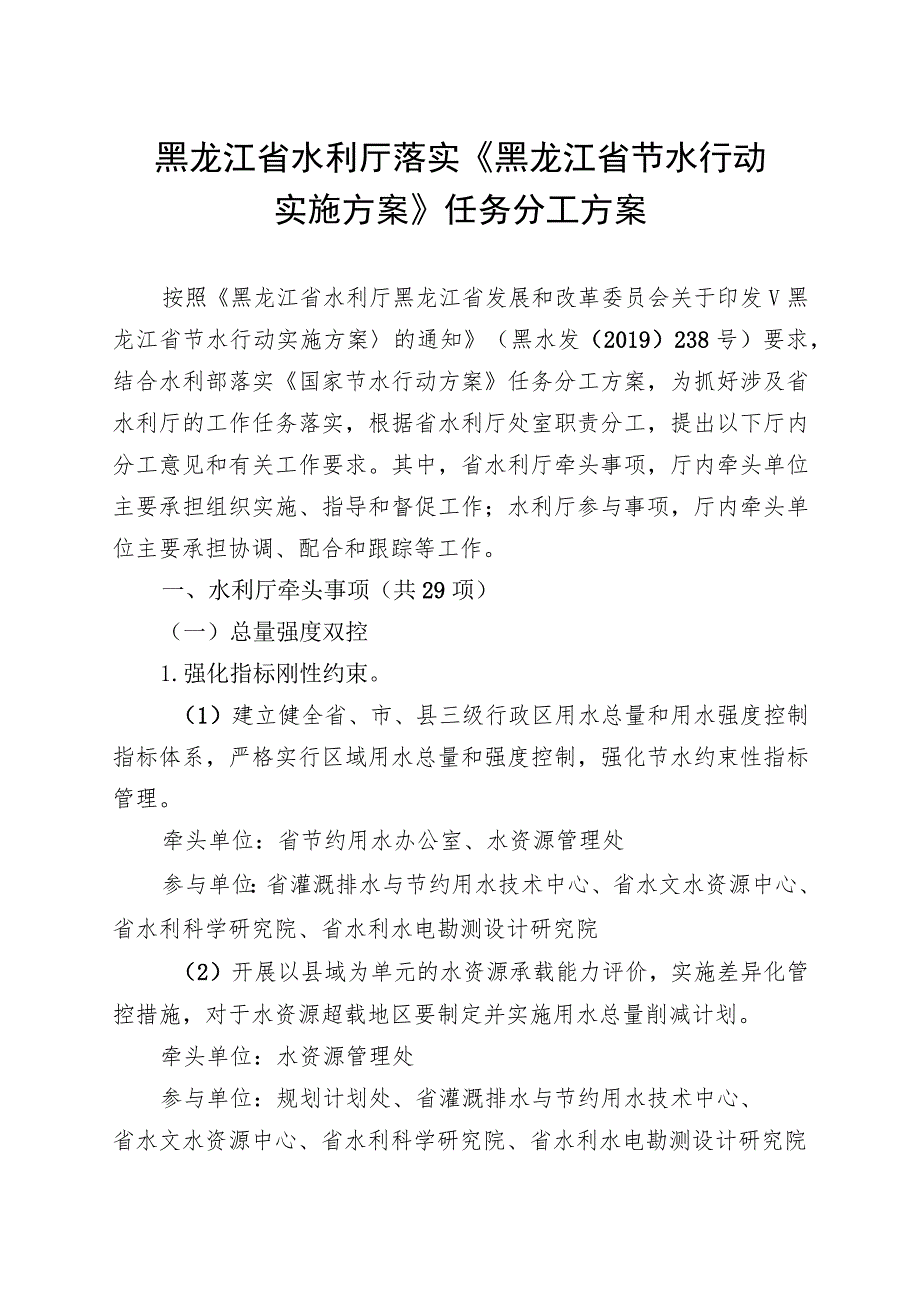 黑龙江省水利厅落实《黑龙江省节水行动实施方案》任务分工方案

按照《黑龙江省水利厅黑龙江省发展和改革委员会关于印发V黑龙江省节水行动实施方案〉的通知》（黑水发（2019）238号）要求，结合水利部落实《国家节水行动方案》任务分工方案，为抓好涉及省水利厅的工作任务落实，根据省水利厅处室职责分工，提出以下厅内分工意见和有关工作要求。其中，省水利厅牵头事项，厅内牵头单位主要承担组织实施、指导和督促工作；水利厅参与事项，厅内牵头单位主要承担协调、配合和跟踪等工作。

一、水利厅牵头事项（共29项）

（一）总量强度双控

1.强化指标刚性约束。

（1）建立健全省、市、县三级行政区用水总量和用水强度控制指标体系，严格实行区域用水总量和强度控制，强化节水约束性指标管理。

牵头单位：省节约用水办公室、水资源管理处

参与单位：省灌溉排水与节约用水技术中心、省水文水资源中心、省水利科学研究院、省水利水电勘测设计研究院

（2）开展以县域为单元的水资源承载能力评价，实施差异化管控措施，对于水资源超载地区要制定并实施用水总量削减计划。

牵头单位：水资源管理处

参与单位：规划计划处、省灌溉排水与节约用水技术中心、省水文水资源中心、省水利科学研究院、省水利水电勘测设计研究院